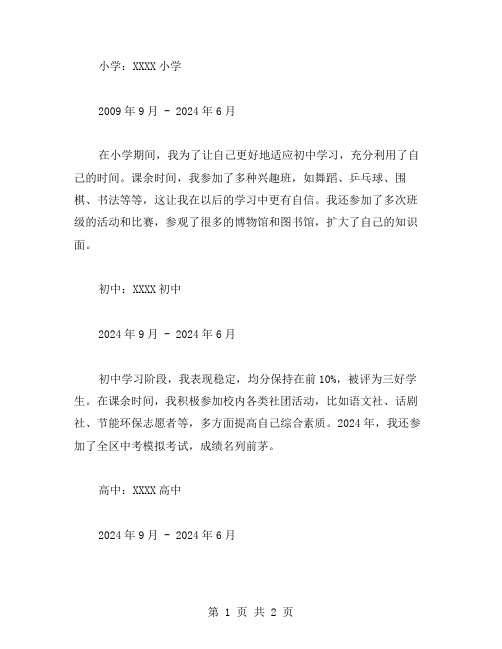 小学：XXXX 小学

2009 年 9 月 - 2024 年 6 月

在小学期间，我为了让自己更好地适应初中学习，充分利用了自己的时间。课余时间，我参加了多种兴趣班，如舞蹈、乒乓球、围棋、书法等等，这让我在以后的学习中更有自信。我还参加了多次班级的活动和比赛，参观了很多的博物馆和图书馆，扩大了自己的知识面。

初中：XXXX 初中

2024 年 9 月 - 2024 年 6 月

初中学习阶段，我表现稳定，均分保持在前 10%，被评为三好学生。在课余时间，我积极参加校内各类社团活动，比如语文社、话剧社、节能环保志愿者等，多方面提高自己综合素质。2024 年，我还参加了全区中考模拟考试，成绩名列前茅。

高中：XXXX 高中

2024 年 9 月 - 2024 年 6 月

第 1 页 共 2 页